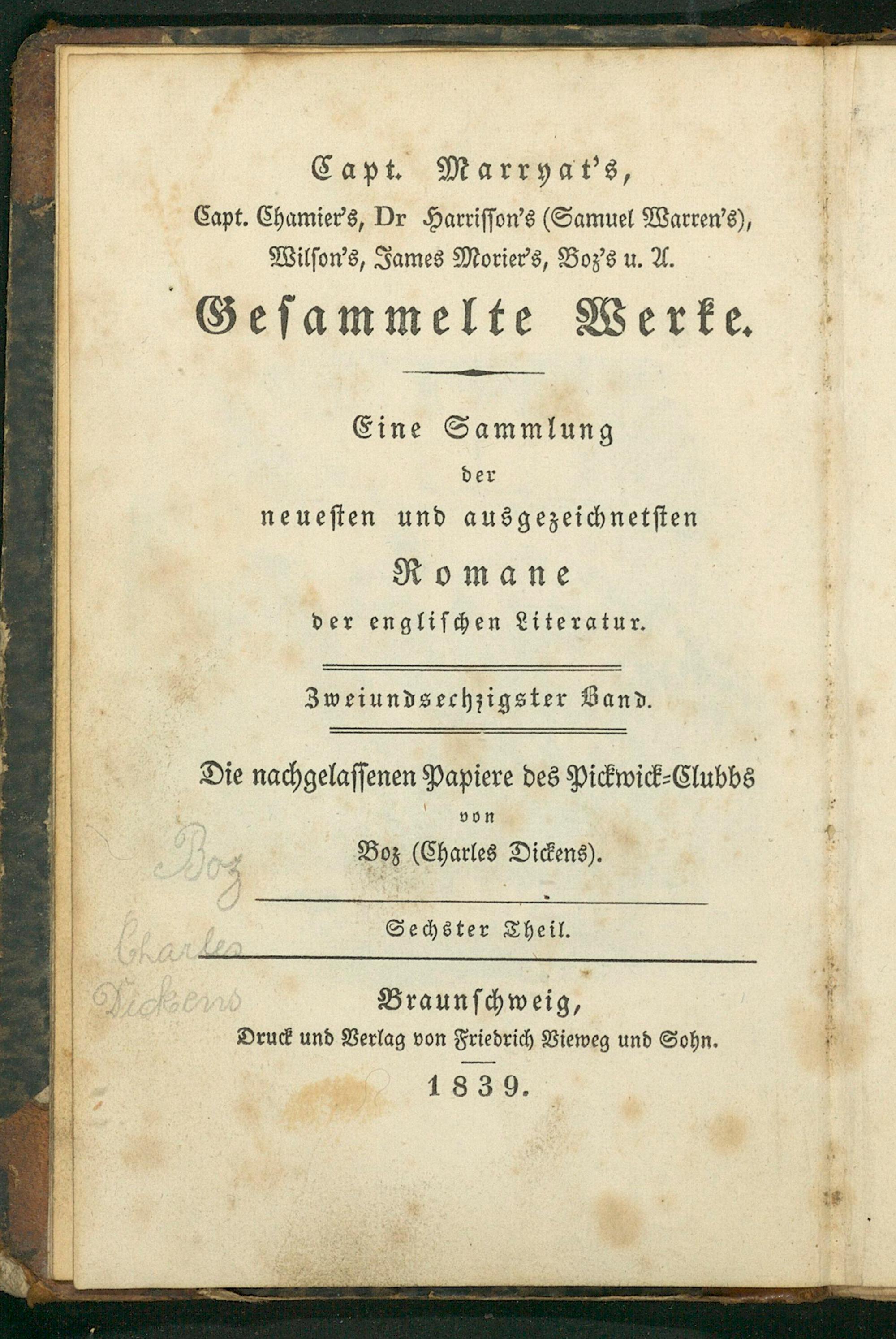 Capt. Marryat's,
Capt. Chamier's, Dr Harrisson's (Samuel Warren's), Wilson's, James Morier's, Boz's u. A.

Gesammelte Werke.

Eine Sammlung
der
neuesten und ausgezeichnetsten
Romane
der englischen Literatur.

Zweiundsechzigster Band.

Die nachgelassenen Papiere des Pickwick-Clubbs
von
Boz (Charles Dickens).

Boz
Charles
Dickens

Sechster Theil.

Braunschweig,
Druck und Verlag von Friedrich Vieweg und Sohn.
1839.